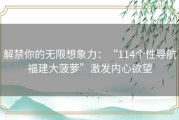 解禁你的无限想象力：“114个性导航福建大菠萝”激发内心欲望